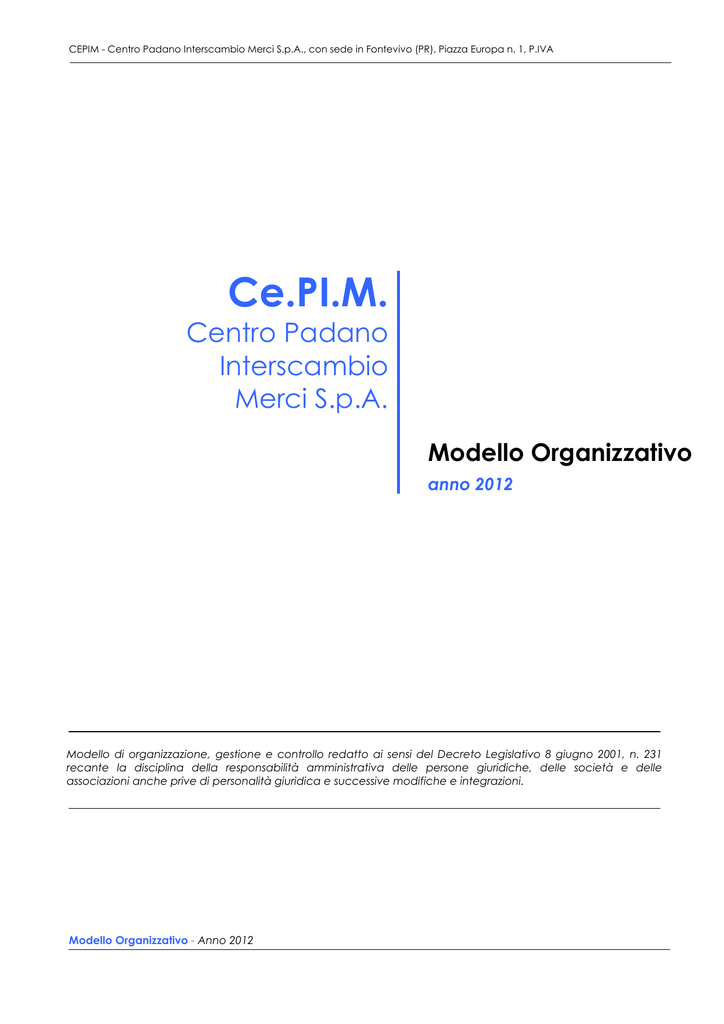 CEPIM - Centro Padano Interscambio Merci S.p.A., con sede in Fontevivo (PR), Piazza Europa n. 1, P.IVA

Ce.PI.M.
Centro Padano Interscambio Merci S.p.A.

Modello Organizzativo
anno 2012

Modello di organizzazione, gestione e controllo redatto ai sensi del Decreto Legislativo 8 giugno 2001, n. 231 recante la disciplina della responsabilità amministrativa delle persone giuridiche, delle società e delle associazioni anche prive di personalità giuridica e successive modifiche e integrazioni.

Modello Organizzativo - Anno 2012